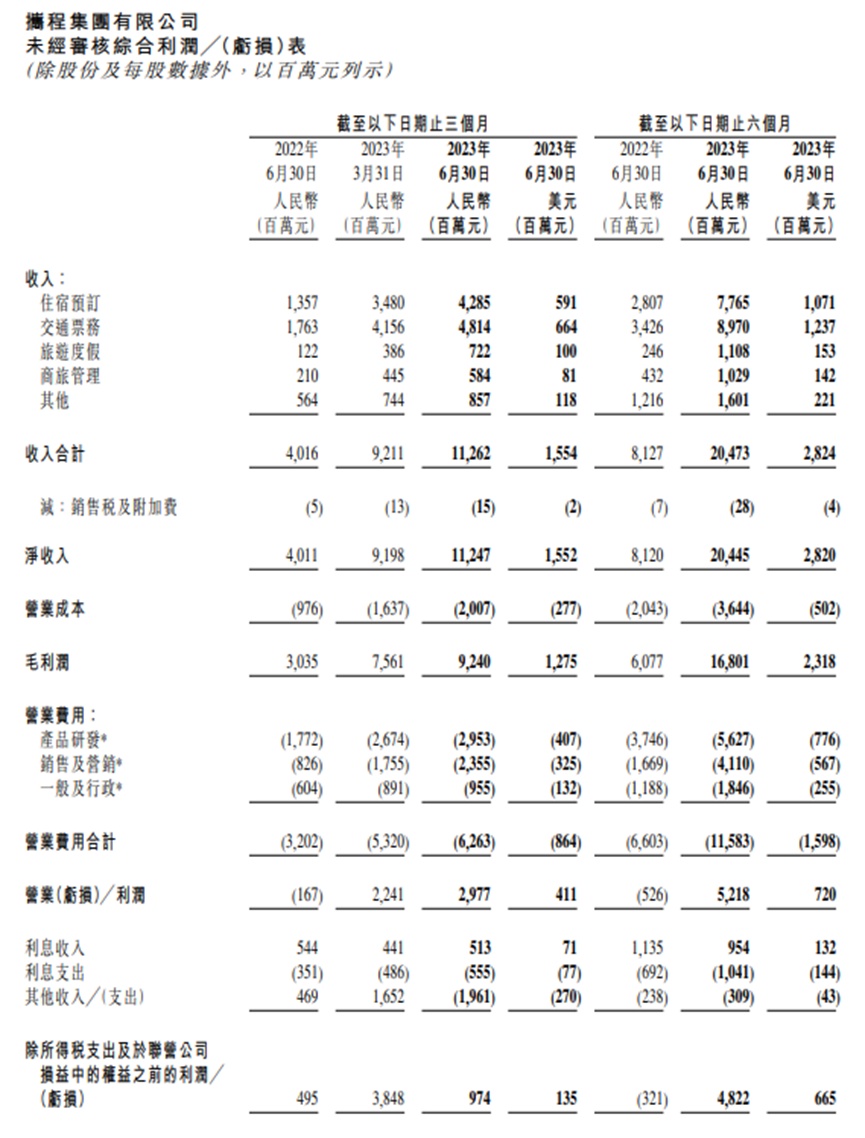 攜程集團有限公司
未經審核綜合利潤／(虧損)表
(除股份及每股數據外，以百萬元列示)

| | 截至以下日期止三個月 | | | | 截至以下日期止六個月 | | |
|---|---|---|---|---|---|---|---|
| | 2022年 6月30日 人民幣 (百萬元) | 2023年 3月31日 人民幣 (百萬元) | 2023年 6月30日 人民幣 (百萬元) | 2023年 6月30日 美元 (百萬元) | 2022年 6月30日 人民幣 (百萬元) | 2023年 6月30日 人民幣 (百萬元) | 2023年 6月30日 美元 (百萬元) |
| 收入： | | | | | | | |
| 住宿預訂 | 1,357 | 3,480 | 4,285 | 591 | 2,807 | 7,765 | 1,071 |
| 交通票務 | 1,763 | 4,156 | 4,814 | 664 | 3,426 | 8,970 | 1,237 |
| 旅遊度假 | 122 | 386 | 722 | 100 | 246 | 1,108 | 153 |
| 商旅管理 | 210 | 445 | 584 | 81 | 432 | 1,029 | 142 |
| 其他 | 564 | 744 | 857 | 118 | 1,216 | 1,601 | 221 |
| 收入合計 | 4,016 | 9,211 | 11,262 | 1,554 | 8,127 | 20,473 | 2,824 |
| 減：銷售稅及附加費 | (5) | (13) | (15) | (2) | (7) | (28) | (4) |
| 淨收入 | 4,011 | 9,198 | 11,247 | 1,552 | 8,120 | 20,445 | 2,820 |
| 營業成本 | (976) | (1,637) | (2,007) | (277) | (2,043) | (3,644) | (502) |
| 毛利潤 | 3,035 | 7,561 | 9,240 | 1,275 | 6,077 | 16,801 | 2,318 |
| 營業費用： | | | | | | | |
| 產品研發* | (1,772) | (2,674) | (2,953) | (407) | (3,746) | (5,627) | (776) |
| 銷售及營銷* | (826) | (1,755) | (2,355) | (325) | (1,669) | (4,110) | (567) |
| 一般及行政* | (604) | (891) | (955) | (132) | (1,188) | (1,846) | (255) |
| 營業費用合計 | (3,202) | (5,320) | (6,263) | (864) | (6,603) | (11,583) | (1,598) |
| 營業(虧損)／利潤 | (167) | 2,241 | 2,977 | 411 | (526) | 5,218 | 720 |
| 利息收入 | 544 | 441 | 513 | 71 | 1,135 | 954 | 132 |
| 利息支出 | (351) | (486) | (555) | (77) | (692) | (1,041) | (144) |
| 其他收入／(支出) | 469 | 1,652 | (1,961) | (270) | (238) | (309) | (43) |
| 除所得稅支出及於聯營公司損益中的權益之前的利潤／(虧損) | 495 | 3,848 | 974 | 135 | (321) | 4,822 | 665 |